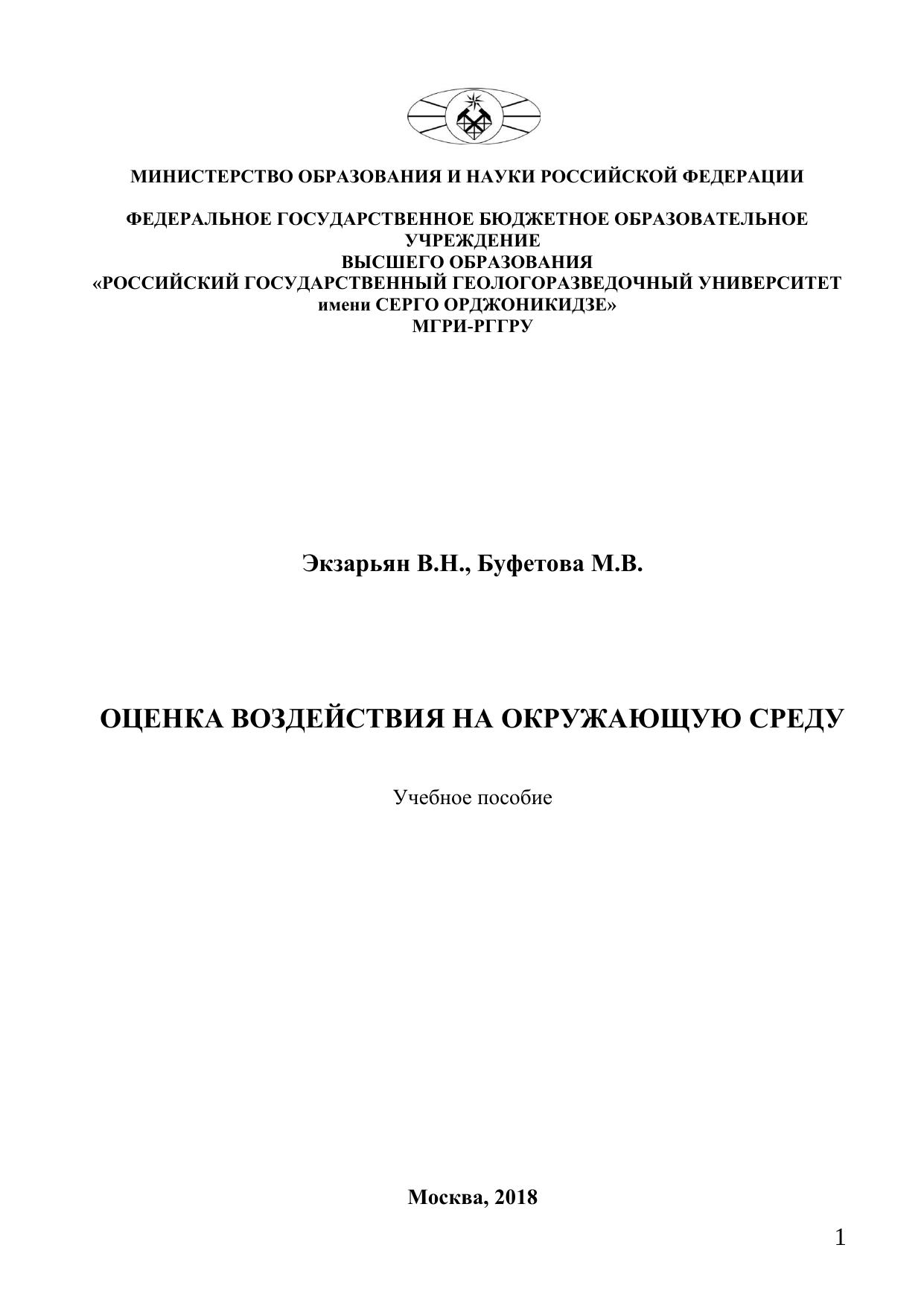 МИНИСТЕРСТВО ОБРАЗОВАНИЯ И НАУКИ РОССИЙСКОЙ ФЕДЕРАЦИИ

ФЕДЕРАЛЬНОЕ ГОСУДАРСТВЕННОЕ БЮДЖЕТНОЕ ОБРАЗОВАТЕЛЬНОЕ
УЧРЕЖДЕНИЕ
ВЫСШЕГО ОБРАЗОВАНИЯ
«РОССИЙСКИЙ ГОСУДАРСТВЕННЫЙ ГЕОЛОГОРАЗВЕДОЧНЫЙ УНИВЕРСИТЕТ
имени СЕРГО ОРДЖОНИКИДЗЕ»
МГРИ-РГГРУ

Экзарьян В.Н., Буфетова М.В.

ОЦЕНКА ВОЗДЕЙСТВИЯ НА ОКРУЖАЮЩУЮ СРЕДУ

Учебное пособие

Москва, 2018

1